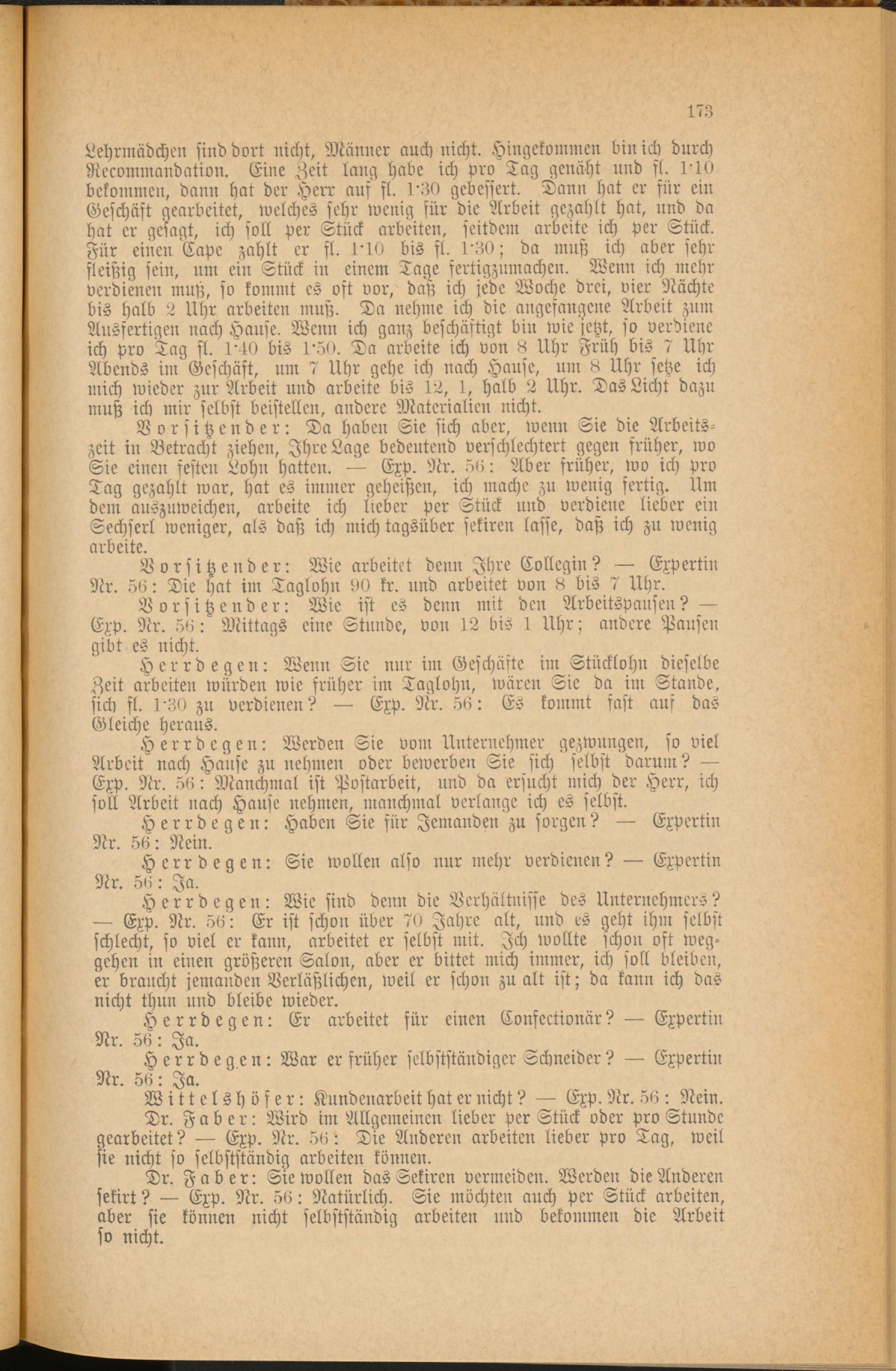 173

Lehrmädchen sind dort nicht, Männer auch nicht. Hingekommen bin ich durch Recommandation. Eine Zeit lang habe ich pro Tag genäht und fl. 1·10 bekommen, dann hat der Herr auf fl. 1·30 gebessert. Dann hat er für ein Geschäft gearbeitet, welches sehr wenig für die Arbeit gezahlt hat, und da hat er gesagt, ich soll per Stück arbeiten, seitdem arbeite ich per Stück. Für einen Cape zahlt er fl. 1·10 bis fl. 1·30; da muß ich aber sehr fleißig sein, um ein Stück in einem Tage fertigzumachen. Wenn ich mehr verdienen muß, so kommt es oft vor, daß ich jede Woche drei, vier Nächte bis halb 2 Uhr arbeiten muß. Da nehme ich die angefangene Arbeit zum Ausfertigen nach Hause. Wenn ich ganz beschäftigt bin wie jetzt, so verdiene ich pro Tag fl. 1·40 bis 1·50. Da arbeite ich von 8 Uhr Früh bis 7 Uhr Abends im Geschäft, um 7 Uhr gehe ich nach Hause, um 8 Uhr setze ich mich wieder zur Arbeit und arbeite bis 12, 1, halb 2 Uhr. Das Licht dazu muß ich mir selbst beistellen, andere Materialien nicht.

Vorsitzender: Da haben Sie sich aber, wenn Sie die Arbeitszeit in Betracht ziehen, Ihre Lage bedeutend verschlechtert gegen früher, wo Sie einen festen Lohn hatten. — Exp. Nr. 56: Aber früher, wo ich pro Tag gezahlt war, hat es immer geheißen, ich mache zu wenig fertig. Um dem auszuweichen, arbeite ich lieber per Stück und verdiene lieber ein Sechserl weniger, als daß ich mich tagsüber sekiren lasse, daß ich zu wenig arbeite.

Vorsitzender: Wie arbeitet denn Ihre Collegin? — Expertin Nr. 56: Die hat im Taglohn 90 kr. und arbeitet von 8 bis 7 Uhr.

Vorsitzender: Wie ist es denn mit den Arbeitspausen? — Exp. Nr. 56: Mittags eine Stunde, von 12 bis 1 Uhr; andere Pausen gibt es nicht.

Herrdegen: Wenn Sie nur im Geschäfte im Stücklohn dieselbe Zeit arbeiten würden wie früher im Taglohn, wären Sie da im Stande, sich fl. 1·30 zu verdienen? — Exp. Nr. 56: Es kommt fast auf das Gleiche heraus.

Herrdegen: Werden Sie vom Unternehmer gezwungen, so viel Arbeit nach Hause zu nehmen oder bewerben Sie sich selbst darum? — Exp. Nr. 56: Manchmal ist Postarbeit, und da ersucht mich der Herr, ich soll Arbeit nach Hause nehmen, manchmal verlange ich es selbst.

Herrdegen: Haben Sie für Jemanden zu sorgen? — Expertin Nr. 56: Nein.

Herrdegen: Sie wollen also nur mehr verdienen? — Expertin Nr. 56: Ja.

Herrdegen: Wie sind denn die Verhältnisse des Unternehmers? — Exp. Nr. 56: Er ist schon über 70 Jahre alt, und es geht ihm selbst schlecht, so viel er kann, arbeitet er selbst mit. Ich wollte schon oft weggehen in einen größeren Salon, aber er bittet mich immer, ich soll bleiben, er braucht jemanden Verläßlichen, weil er schon zu alt ist; da kann ich das nicht thun und bleibe wieder.

Herrdegen: Er arbeitet für einen Confectionär? — Expertin Nr. 56: Ja.

Herrdegen: War er früher selbstständiger Schneider? — Expertin Nr. 56: Ja.

Wittelshöfer: Kundenarbeit hat er nicht? — Exp. Nr. 56: Nein.

Dr. Faber: Wird im Allgemeinen lieber per Stück oder pro Stunde gearbeitet? — Exp. Nr. 56: Die Anderen arbeiten lieber pro Tag, weil sie nicht so selbstständig arbeiten können.

Dr. Faber: Sie wollen das Sekiren vermeiden. Werden die Anderen sekirt? — Exp. Nr. 56: Natürlich. Sie möchten auch per Stück arbeiten, aber sie können nicht selbstständig arbeiten und bekommen die Arbeit so nicht.